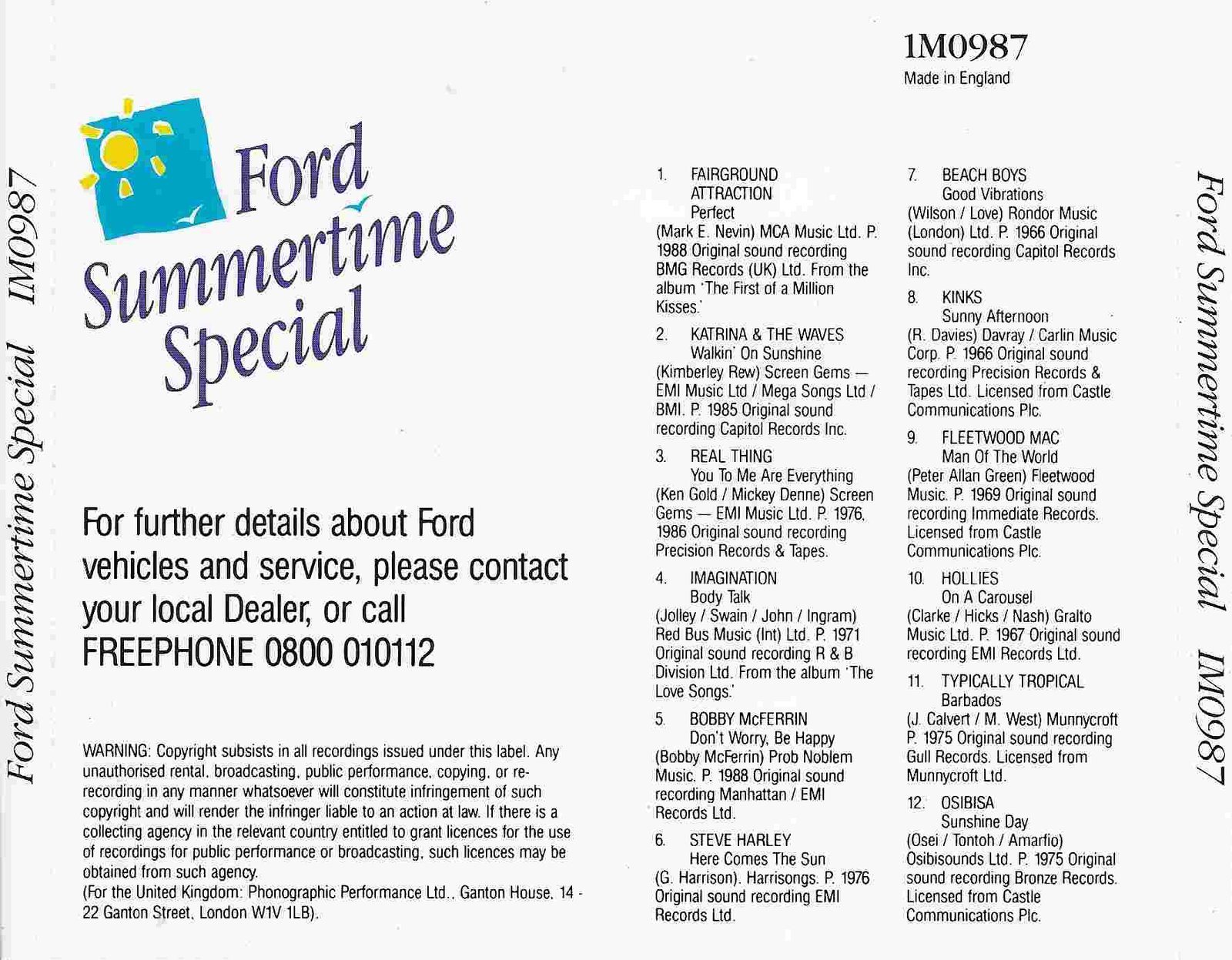 Ford Summertime Special IM0987

Ford Summertime Special

For further details about Ford vehicles and service, please contact your local Dealer, or call FREEPHONE 0800 010112

WARNING: Copyright subsists in all recordings issued under this label. Any unauthorised rental, broadcasting, public performance, copying, or re-recording in any manner whatsoever will constitute infringement of such copyright and will render the infringer liable to an action at law. If there is a collecting agency in the relevant country entitled to grant licences for the use of recordings for public performance or broadcasting, such licences may be obtained from such agency.
(For the United Kingdom: Phonographic Performance Ltd., Ganton House, 14 - 22 Ganton Street, London W1V 1LB).

1M0987
Made in England

1. FAIRGROUND ATTRACTION
Perfect
(Mark E. Nevin) MCA Music Ltd. P. 1988 Original sound recording BMG Records (UK) Ltd. From the album 'The First of a Million Kisses.'

2. KATRINA & THE WAVES
Walkin' On Sunshine
(Kimberley Rew) Screen Gems — EMI Music Ltd / Mega Songs Ltd / BMI. P. 1985 Original sound recording Capitol Records Inc.

3. REAL THING
You To Me Are Everything
(Ken Gold / Mickey Denne) Screen Gems — EMI Music Ltd. P. 1976, 1986 Original sound recording Precision Records & Tapes.

4. IMAGINATION
Body Talk
(Jolley / Swain / John / Ingram) Red Bus Music (Int) Ltd. P. 1971 Original sound recording R & B Division Ltd. From the album 'The Love Songs.'

5. BOBBY McFERRIN
Don't Worry, Be Happy
(Bobby McFerrin) Prob Noblem Music. P. 1988 Original sound recording Manhattan / EMI Records Ltd.

6. STEVE HARLEY
Here Comes The Sun
(G. Harrison). Harrisongs. P. 1976 Original sound recording EMI Records Ltd.

7. BEACH BOYS
Good Vibrations
(Wilson / Love) Rondor Music (London) Ltd. P. 1966 Original sound recording Capitol Records Inc.

8. KINKS
Sunny Afternoon
(R. Davies) Davray / Carlin Music Corp. P. 1966 Original sound recording Precision Records & Tapes Ltd. Licensed from Castle Communications Plc.

9. FLEETWOOD MAC
Man Of The World
(Peter Allan Green) Fleetwood Music. P. 1969 Original sound recording Immediate Records. Licensed from Castle Communications Plc.

10. HOLLIES
On A Carousel
(Clarke / Hicks / Nash) Gralto Music Ltd. P. 1967 Original sound recording EMI Records Ltd.

11. TYPICALLY TROPICAL
Barbados
(J. Calvert / M. West) Munnycroft P. 1975 Original sound recording Gull Records. Licensed from Munnycroft Ltd.

12. OSIBISA
Sunshine Day
(Osei / Tontoh / Amarfio) Osibisounds Ltd. P. 1975 Original sound recording Bronze Records. Licensed from Castle Communications Plc.

Ford Summertime Special IM0987